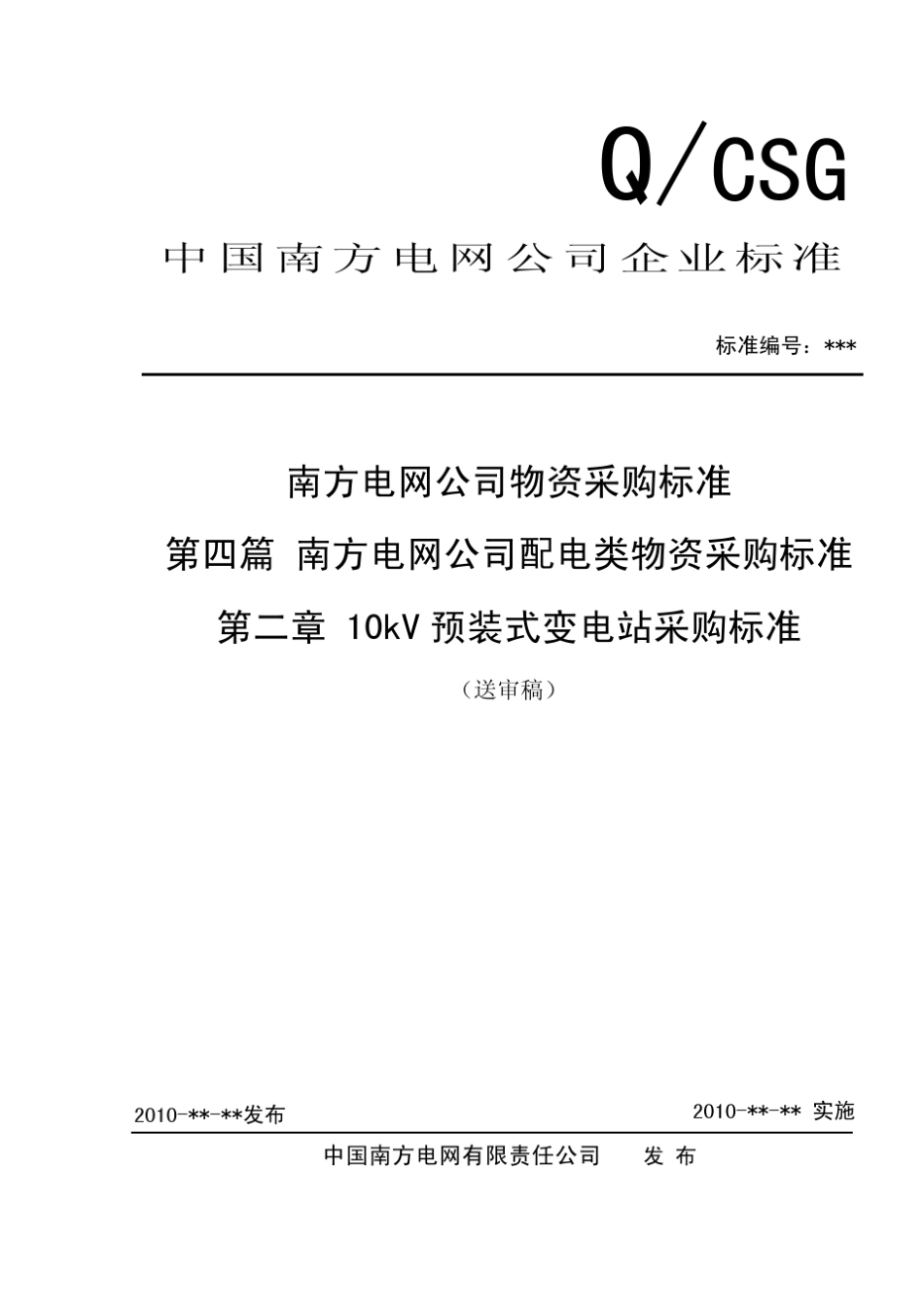 Q/CSG

中国南方电网公司企业标准

标准编号：***

南方电网公司物资采购标准

第四篇 南方电网公司配电类物资采购标准

第二章 10kV 预装式变电站采购标准

（送审稿）

2010-**-**发布

2010-**-** 实施

中国南方电网有限责任公司 发 布